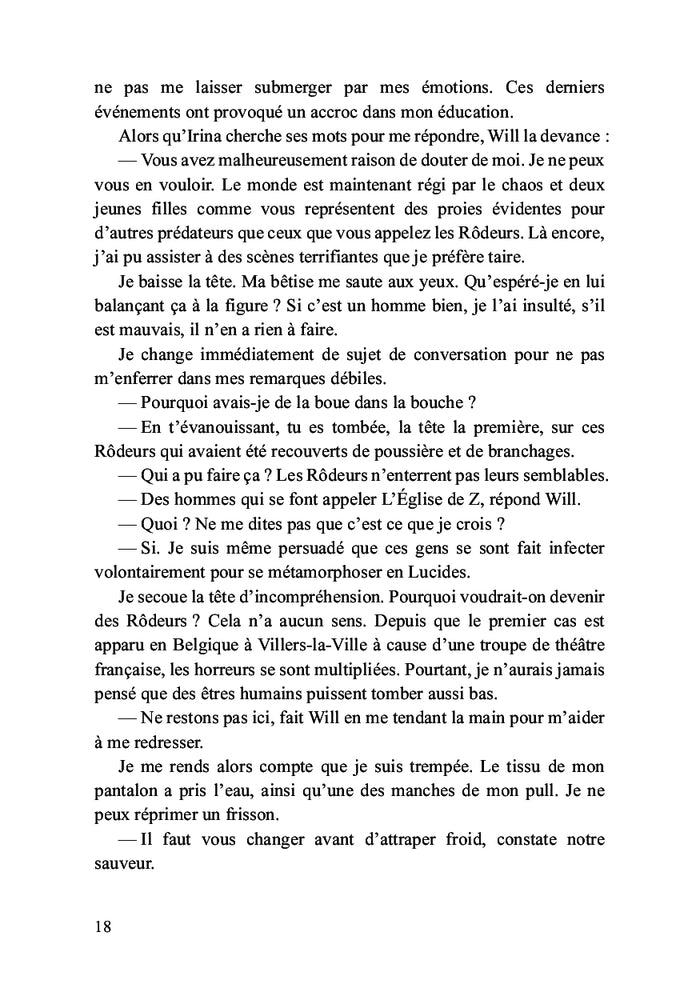 ne pas me laisser submerger par mes émotions. Ces derniers événements ont provoqué un accroc dans mon éducation.

Alors qu'Irina cherche ses mots pour me répondre, Will la devance :

— Vous avez malheureusement raison de douter de moi. Je ne peux vous en vouloir. Le monde est maintenant régi par le chaos et deux jeunes filles comme vous représentent des proies évidentes pour d'autres prédateurs que ceux que vous appelez les Rôdeurs. Là encore, j'ai pu assister à des scènes terrifiantes que je préfère taire.

Je baisse la tête. Ma bêtise me saute aux yeux. Qu'espéré-je en lui balançant ça à la figure ? Si c'est un homme bien, je l'ai insulté, s'il est mauvais, il n'en a rien à faire.

Je change immédiatement de sujet de conversation pour ne pas m'enferrer dans mes remarques débiles.

— Pourquoi avais-je de la boue dans la bouche ?

— En t'évanouissant, tu es tombée, la tête la première, sur ces Rôdeurs qui avaient été recouverts de poussière et de branchages.

— Qui a pu faire ça ? Les Rôdeurs n'enterrent pas leurs semblables.

— Des hommes qui se font appeler L'Église de Z, répond Will.

— Quoi ? Ne me dites pas que c'est ce que je crois ?

— Si. Je suis même persuadé que ces gens se sont fait infecter volontairement pour se métamorphoser en Lucides.

Je secoue la tête d'incompréhension. Pourquoi voudrait-on devenir des Rôdeurs ? Cela n'a aucun sens. Depuis que le premier cas est apparu en Belgique à Villers-la-Ville à cause d'une troupe de théâtre française, les horreurs se sont multipliées. Pourtant, je n'aurais jamais pensé que des êtres humains puissent tomber aussi bas.

— Ne restons pas ici, fait Will en me tendant la main pour m'aider à me redresser.

Je me rends alors compte que je suis trempée. Le tissu de mon pantalon a pris l'eau, ainsi qu'une des manches de mon pull. Je ne peux réprimer un frisson.

— Il faut vous changer avant d'attraper froid, constate notre sauveur.

18